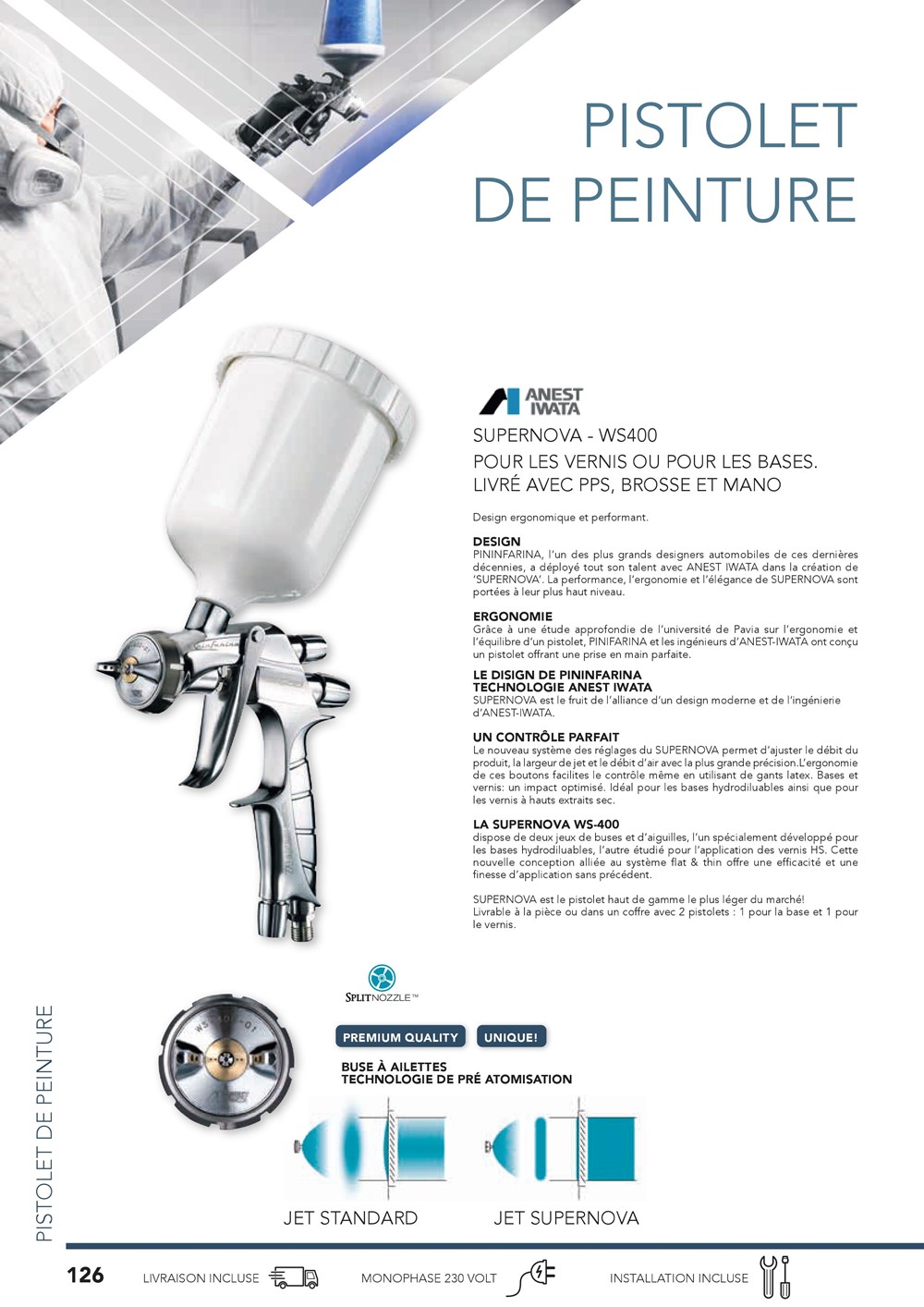 PISTOLET DE PEINTURE

ANEST IWATA

SUPERNOVA - WS400

POUR LES VERNIS OU POUR LES BASES. LIVRÉ AVEC PPS, BROSSE ET MANO

Design ergonomique et performant.

DESIGN
PININFARINA, l'un des plus grands designers automobiles de ces dernières décennies, a déployé tout son talent avec ANEST IWATA dans la création de 'SUPERNOVA'. La performance, l'ergonomie et l'élégance de SUPERNOVA sont portées à leur plus haut niveau.

ERGONOMIE
Grâce à une étude approfondie de l'université de Pavia sur l'ergonomie et l'équilibre d'un pistolet, PINIFARINA et les ingénieurs d'ANEST-IWATA ont conçu un pistolet offrant une prise en main parfaite.

LE DISIGN DE PININFARINA
TECHNOLOGIE ANEST IWATA
SUPERNOVA est le fruit de l'alliance d'un design moderne et de l'ingénierie d'ANEST-IWATA.

UN CONTRÔLE PARFAIT
Le nouveau système des réglages du SUPERNOVA permet d'ajuster le débit du produit, la largeur de jet et le débit d'air avec la plus grande précision.L'ergonomie de ces boutons facilites le contrôle même en utilisant de gants latex. Bases et vernis: un impact optimisé. Idéal pour les bases hydrodiluables ainsi que pour les vernis à hauts extraits sec.

LA SUPERNOVA WS-400
dispose de deux jeux de buses et d'aiguilles, l'un spécialement développé pour les bases hydrodiluables, l'autre étudié pour l'application des vernis HS. Cette nouvelle conception alliée au système flat & thin offre une efficacité et une finesse d'application sans précédent.

SUPERNOVA est le pistolet haut de gamme le plus léger du marché!
Livrable à la pièce ou dans un coffre avec 2 pistolets : 1 pour la base et 1 pour le vernis.

SPLITNOZZLE™

PREMIUM QUALITY
UNIQUE!

BUSE À AILETTES
TECHNOLOGIE DE PRÉ ATOMISATION

JET STANDARD
JET SUPERNOVA

PISTOLET DE PEINTURE

126 LIVRAISON INCLUSE MONOPHASE 230 VOLT INSTALLATION INCLUSE